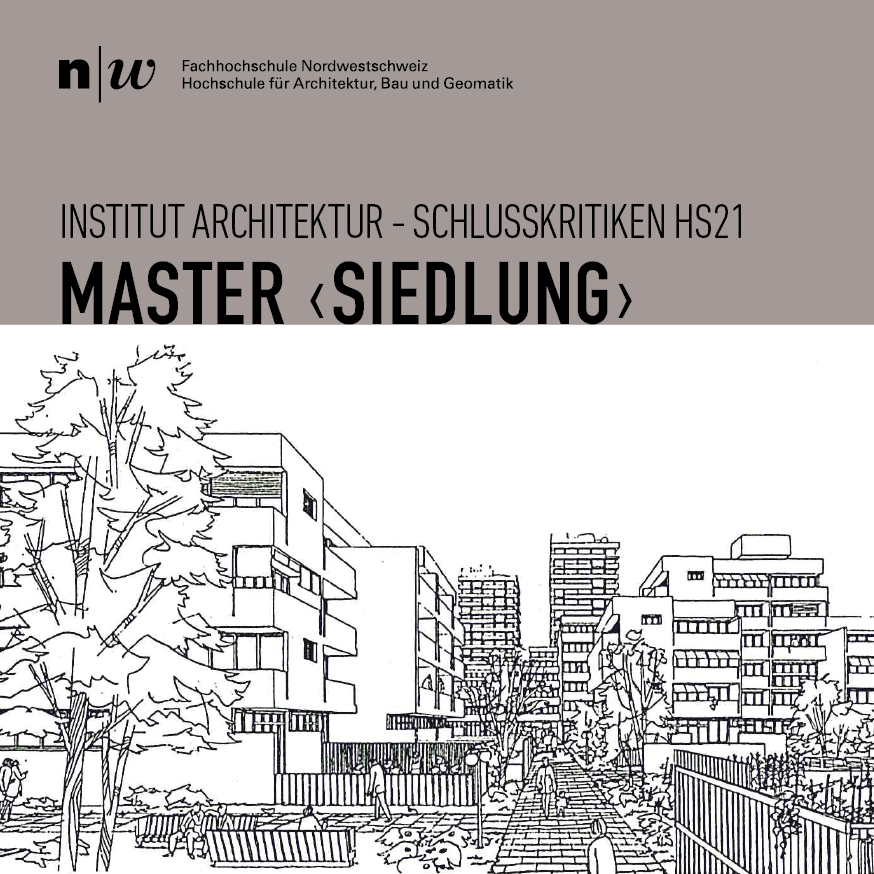 n|w Fachhochschule Nordwestschweiz
Hochschule für Architektur, Bau und Geomatik

INSTITUT ARCHITEKTUR - SCHLUSSKRITIKEN HS21

MASTER ‹SIEDLUNG›